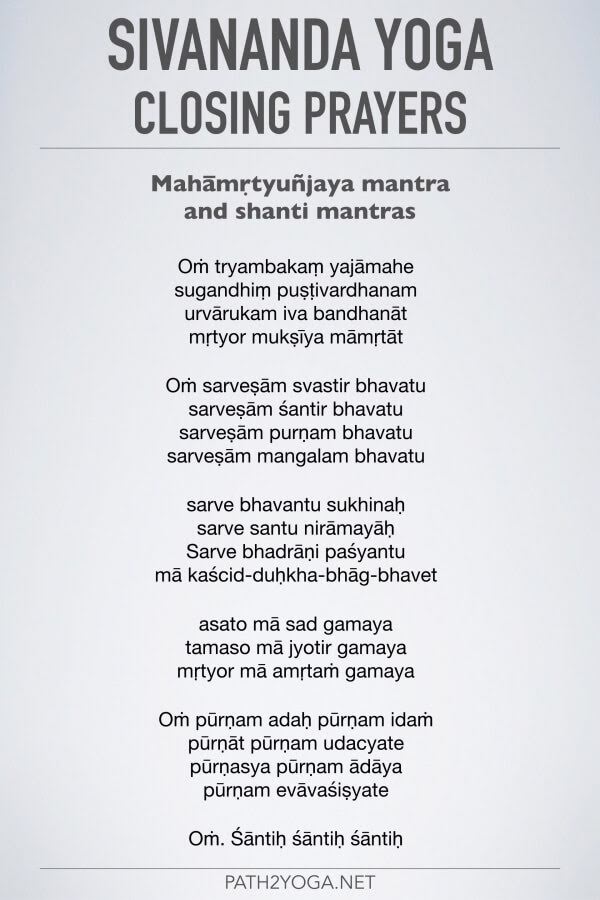 SIVANANDA YOGA
CLOSING PRAYERS

Mahāmṛtyuñjaya mantra
and shanti mantras

Oṁ tryambakaṃ yajāmahe
sugandhiṃ puṣṭivardhanam
urvārukam iva bandhanāt
mṛtyor mukṣīya māmṛtāt

Oṁ sarveṣām svastir bhavatu
sarveṣām śantir bhavatu
sarveṣām purṇam bhavatu
sarveṣām mangalam bhavatu

sarve bhavantu sukhinaḥ
sarve santu nirāmayāḥ
Sarve bhadrāṇi paśyantu
mā kaścid-duḥkha-bhāg-bhavet

asato mā sad gamaya
tamaso mā jyotir gamaya
mṛtyor mā amṛtaṁ gamaya

Oṁ pūrṇam adaḥ pūrṇam idaṁ
pūrṇāt pūrṇam udacyate
pūrṇasya pūrṇam ādāya
pūrṇam evāvaśiṣyate

Oṁ. Śāntiḥ śāntiḥ śāntiḥ

PATH2YOGA.NET